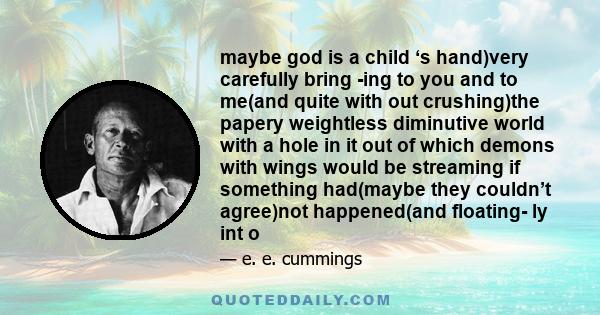 maybe god is a child ‘s hand)very carefully bring -ing to you and to me(and quite with out crushing)the papery weightless diminutive world with a hole in it out of which demons with wings would be streaming if something had(maybe they couldn’t agree)not happened(and floating- ly int o

— e. e. cummings

QUOTEDDAILY.COM